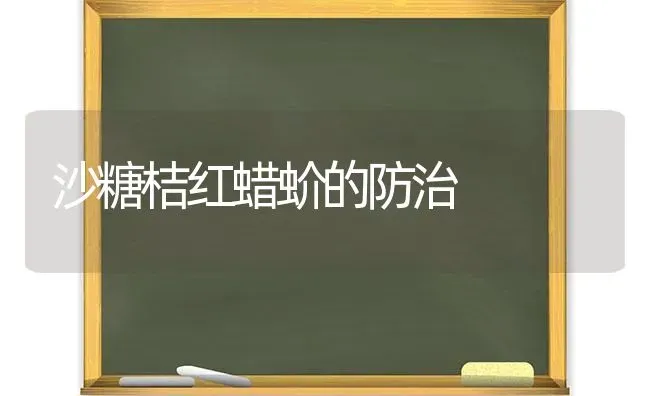 沙糖桔红蜡蚧的防治